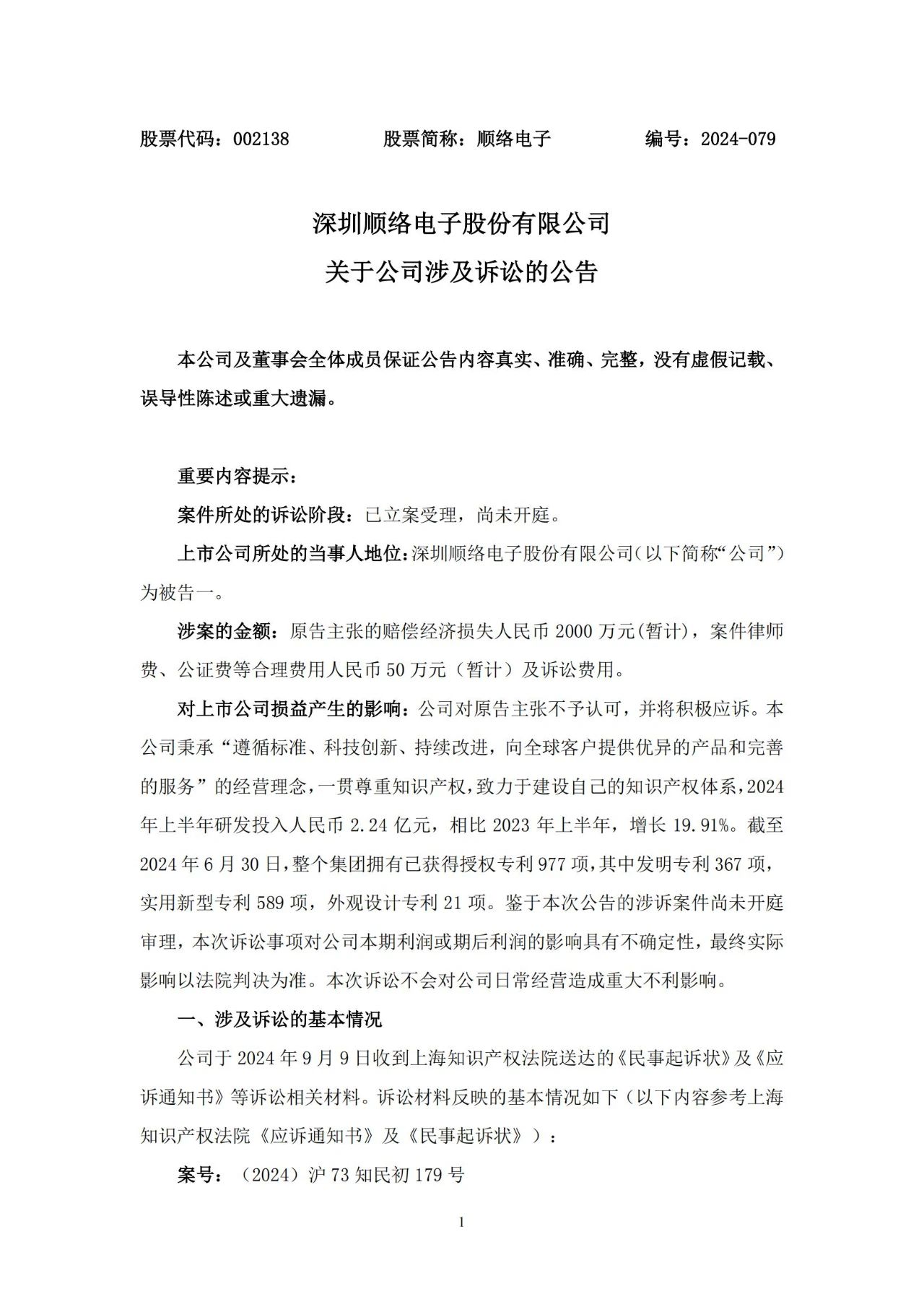 股票代码：002138　　股票简称：顺络电子　　编号：2024-079

深圳顺络电子股份有限公司

关于公司涉及诉讼的公告

本公司及董事会全体成员保证公告内容真实、准确、完整，没有虚假记载、误导性陈述或重大遗漏。

重要内容提示：

案件所处的诉讼阶段：已立案受理，尚未开庭。

上市公司所处的当事人地位：深圳顺络电子股份有限公司（以下简称“公司”）为被告一。

涉案的金额：原告主张的赔偿经济损失人民币 2000 万元(暂计)，案件律师费、公证费等合理费用人民币 50 万元（暂计）及诉讼费用。

对上市公司损益产生的影响：公司对原告主张不予认可，并将积极应诉。本公司秉承“遵循标准、科技创新、持续改进，向全球客户提供优异的产品和完善的服务”的经营理念，一贯尊重知识产权，致力于建设自己的知识产权体系，2024 年上半年研发投入人民币 2.24 亿元，相比 2023 年上半年，增长 19.91%。截至 2024 年 6 月 30 日，整个集团拥有已获得授权专利 977 项，其中发明专利 367 项，实用新型专利 589 项，外观设计专利 21 项。鉴于本次公告的涉诉案件尚未开庭审理，本次诉讼事项对公司本期利润或期后利润的影响具有不确定性，最终实际影响以法院判决为准。本次诉讼不会对公司日常经营造成重大不利影响。

一、涉及诉讼的基本情况

公司于 2024 年 9 月 9 日收到上海知识产权法院送达的《民事起诉状》及《应诉通知书》等诉讼相关材料。诉讼材料反映的基本情况如下（以下内容参考上海知识产权法院《应诉通知书》及《民事起诉状》）：

案号：（2024）沪 73 知民初 179 号

1